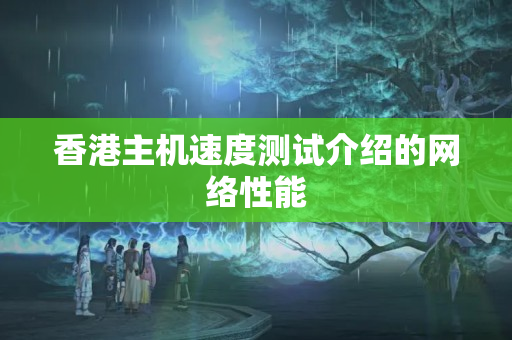 香港主机速度测试介绍的网络性能